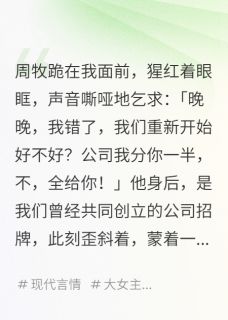 周牧跪在我面前，猩红着眼眶，声音嘶哑地乞求:「晚晚，我错了，我们重新开始好不好？公司我分你一半，不，全给你！」他身后，是我们曾经共同创立的公司招牌，此刻歪斜着，蒙着一...

# 现代言情 # 大女主...